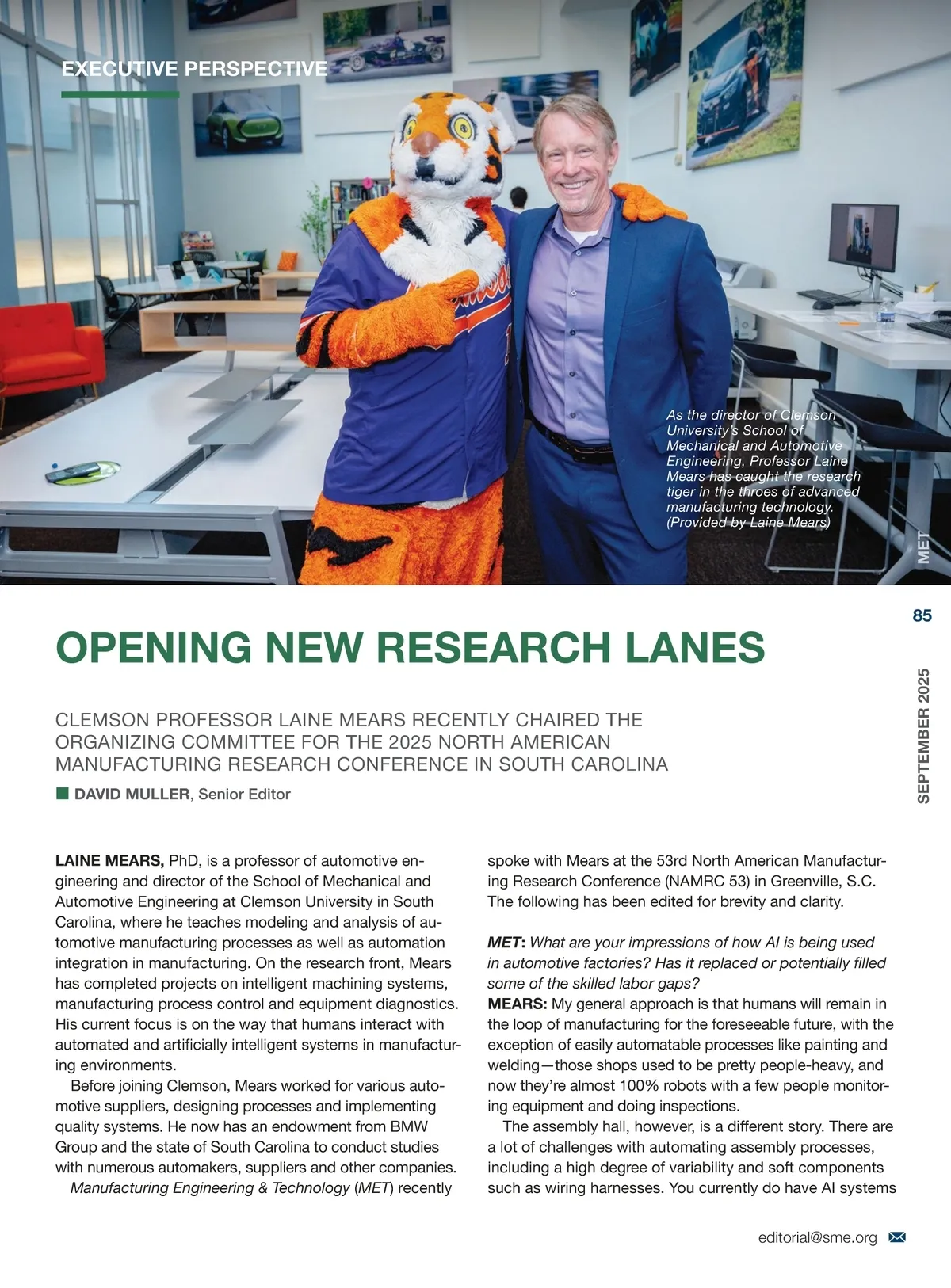 EXECUTIVE PERSPECTIVE

As the director of Clemson University's School of Mechanical and Automotive Engineering, Professor Laine Mears has caught the research tiger in the throes of advanced manufacturing technology. (Provided by Laine Mears)

MET

85

SEPTEMBER 2025

OPENING NEW RESEARCH LANES

CLEMSON PROFESSOR LAINE MEARS RECENTLY CHAIRED THE ORGANIZING COMMITTEE FOR THE 2025 NORTH AMERICAN MANUFACTURING RESEARCH CONFERENCE IN SOUTH CAROLINA

DAVID MULLER, Senior Editor

LAINE MEARS, PhD, is a professor of automotive engineering and director of the School of Mechanical and Automotive Engineering at Clemson University in South Carolina, where he teaches modeling and analysis of automotive manufacturing processes as well as automation integration in manufacturing. On the research front, Mears has completed projects on intelligent machining systems, manufacturing process control and equipment diagnostics. His current focus is on the way that humans interact with automated and artificially intelligent systems in manufacturing environments.

Before joining Clemson, Mears worked for various automotive suppliers, designing processes and implementing quality systems. He now has an endowment from BMW Group and the state of South Carolina to conduct studies with numerous automakers, suppliers and other companies.

Manufacturing Engineering & Technology (MET) recently spoke with Mears at the 53rd North American Manufacturing Research Conference (NAMRC 53) in Greenville, S.C. The following has been edited for brevity and clarity.

MET: What are your impressions of how AI is being used in automotive factories? Has it replaced or potentially filled some of the skilled labor gaps?

MEARS: My general approach is that humans will remain in the loop of manufacturing for the foreseeable future, with the exception of easily automatable processes like painting and welding—those shops used to be pretty people-heavy, and now they're almost 100% robots with a few people monitoring equipment and doing inspections.

The assembly hall, however, is a different story. There are a lot of challenges with automating assembly processes, including a high degree of variability and soft components such as wiring harnesses. You currently do have AI systems

editorial@sme.org